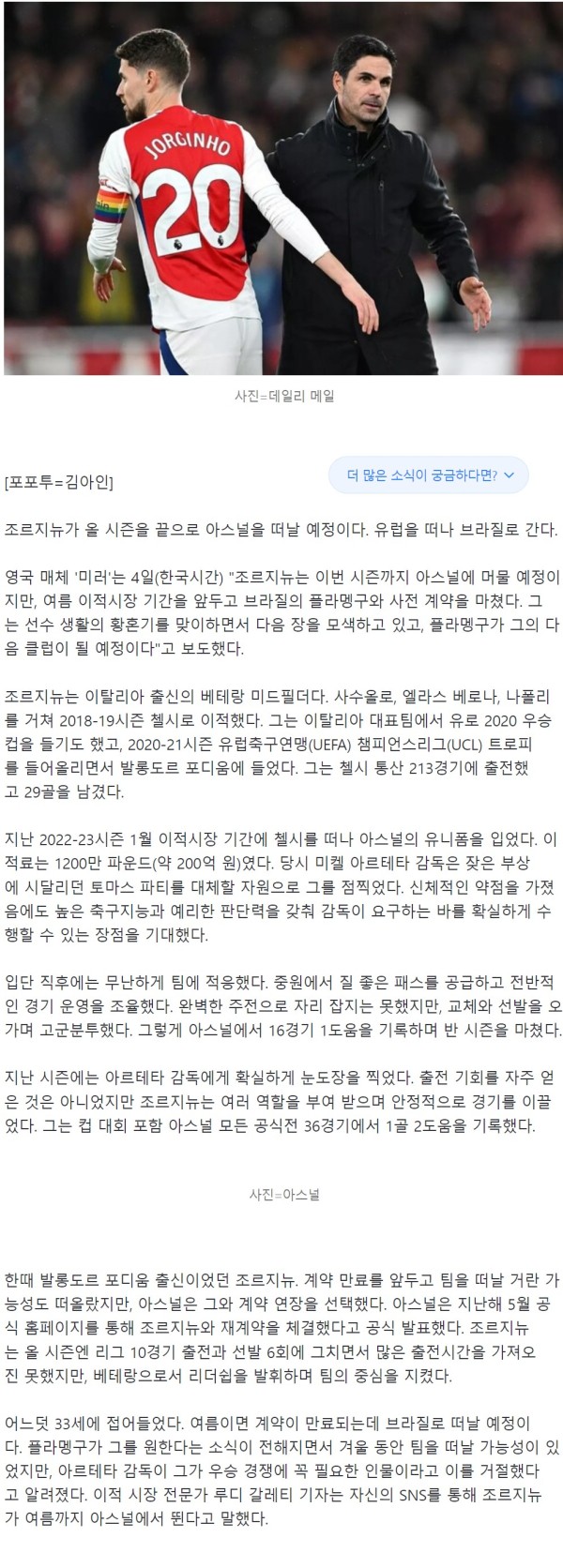 JORGINHO 20

사진=데일리 메일

[포포투=김아인]

더 많은 소식이 궁금하다면?

조르지뉴가 올 시즌을 끝으로 아스널을 떠날 예정이다. 유럽을 떠나 브라질로 간다.

영국 매체 '미러'는 4일(한국시간) "조르지뉴는 이번 시즌까지 아스널에 머물 예정이지만, 여름 이적시장 기간을 앞두고 브라질의 플라멩구와 사전 계약을 마쳤다. 그는 선수 생활의 황혼기를 맞이하면서 다음 장을 모색하고 있고, 플라멩구가 그의 다음 클럽이 될 예정이다"고 보도했다.

조르지뉴는 이탈리아 출신의 베테랑 미드필더다. 사수올로, 엘라스 베로나, 나폴리를 거쳐 2018-19시즌 첼시로 이적했다. 그는 이탈리아 대표팀에서 유로 2020 우승컵을 들기도 했고, 2020-21시즌 유럽축구연맹(UEFA) 챔피언스리그(UCL) 트로피를 들어올리면서 발롱도르 포디움에 들었다. 그는 첼시 통산 213경기에 출전했고 29골을 남겼다.

지난 2022-23시즌 1월 이적시장 기간에 첼시를 떠나 아스널의 유니폼을 입었다. 이적료는 1200만 파운드(약 200억 원)였다. 당시 미켈 아르테타 감독은 잦은 부상에 시달리던 토마스 파티를 대체할 자원으로 그를 점찍었다. 신체적인 약점을 가졌음에도 높은 축구지능과 예리한 판단력을 갖춰 감독이 요구하는 바를 확실하게 수행할 수 있는 장점을 기대했다.

입단 직후에는 무난하게 팀에 적응했다. 중원에서 질 좋은 패스를 공급하고 전반적인 경기 운영을 조율했다. 완벽한 주전으로 자리 잡지는 못했지만, 교체와 선발을 오가며 고군분투했다. 그렇게 아스널에서 16경기 1도움을 기록하며 반 시즌을 마쳤다.

지난 시즌에는 아르테타 감독에게 확실하게 눈도장을 찍었다. 출전 기회를 자주 얻은 것은 아니었지만 조르지뉴는 여러 역할을 부여 받으며 안정적으로 경기를 이끌었다. 그는 컵 대회 포함 아스널 모든 공식전 36경기에서 1골 2도움을 기록했다.

사진=아스널

한때 발롱도르 포디움 출신이었던 조르지뉴. 계약 만료를 앞두고 팀을 떠날 거란 가능성도 떠올랐지만, 아스널은 그와 계약 연장을 선택했다. 아스널은 지난해 5월 공식 홈페이지를 통해 조르지뉴와 재계약을 체결했다고 공식 발표했다. 조르지뉴는 올 시즌엔 리그 10경기 출전과 선발 6회에 그치면서 많은 출전시간을 가져오진 못했지만, 베테랑으로서 리더쉽을 발휘하며 팀의 중심을 지켰다.

어느덧 33세에 접어들었다. 여름이면 계약이 만료되는데 브라질로 떠날 예정이다. 플라멩구가 그를 원한다는 소식이 전해지면서 겨울 동안 팀을 떠날 가능성이 있었지만, 아르테타 감독이 그가 우승 경쟁에 꼭 필요한 인물이라고 이를 거절했다고 알려졌다. 이적 시장 전문가 루디 갈레티 기자는 자신의 SNS를 통해 조르지뉴가 여름까지 아스널에서 뛴다고 말했다.